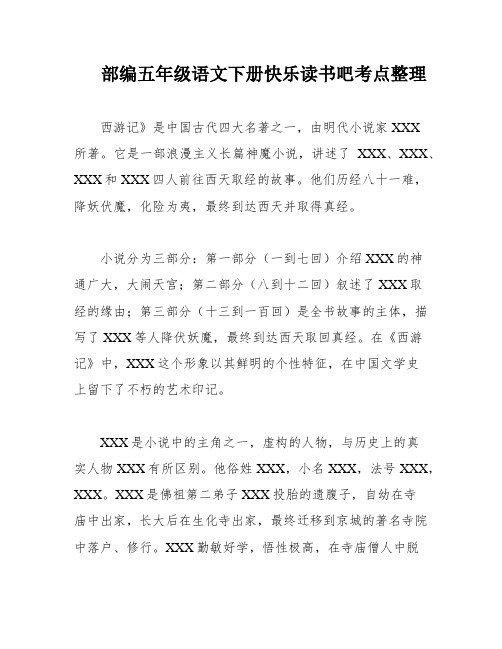 部编五年级语文下册快乐读书吧考点整理

西游记》是中国古代四大名著之一，由明代小说家XXX所著。它是一部浪漫主义长篇神魔小说，讲述了 XXX、XXX、XXX和XXX四人前往西天取经的故事。他们历经八十一难，降妖伏魔，化险为夷，最终到达西天并取得真经。

小说分为三部分：第一部分（一到七回）介绍XXX的神通广大，大闹天宫；第二部分（八到十二回）叙述了XXX取经的缘由；第三部分（十三到一百回）是全书故事的主体，描写了XXX等人降伏妖魔，最终到达西天取回真经。在《西游记》中，XXX这个形象以其鲜明的个性特征，在中国文学史上留下了不朽的艺术印记。

XXX是小说中的主角之一，虚构的人物，与历史上的真实人物XXX有所区别。他俗姓XXX，小名XXX，法号XXX，XXX。XXX是佛祖第二弟子XXX投胎的遗腹子，自幼在寺庙中出家，长大后在生化寺出家，最终迁移到京城的著名寺院中落户、修行。XXX勤敏好学，悟性极高，在寺庙僧人中脱